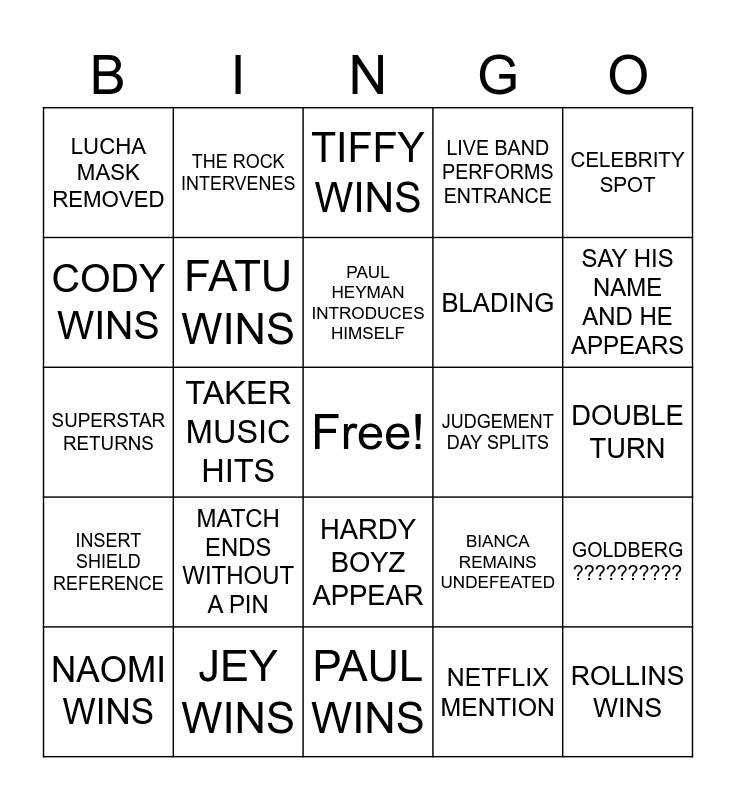 | B | I | N | G | O |
|---|---|---|---|---|
| LUCHA MASK REMOVED | THE ROCK INTERVENES | TIFFY WINS | LIVE BAND PERFORMS ENTRANCE | CELEBRITY SPOT |
| CODY WINS | FATU WINS | PAUL HEYMAN INTRODUCES HIMSELF | BLADING | SAY HIS NAME AND HE APPEARS |
| SUPERSTAR RETURNS | TAKER MUSIC HITS | Free! | JUDGEMENT DAY SPLITS | DOUBLE TURN |
| INSERT SHIELD REFERENCE | MATCH ENDS WITHOUT A PIN | HARDY BOYZ APPEAR | BIANCA REMAINS UNDEFEATED | GOLDBERG ?????????? |
| NAOMI WINS | JEY WINS | PAUL WINS | NETFLIX MENTION | ROLLINS WINS |